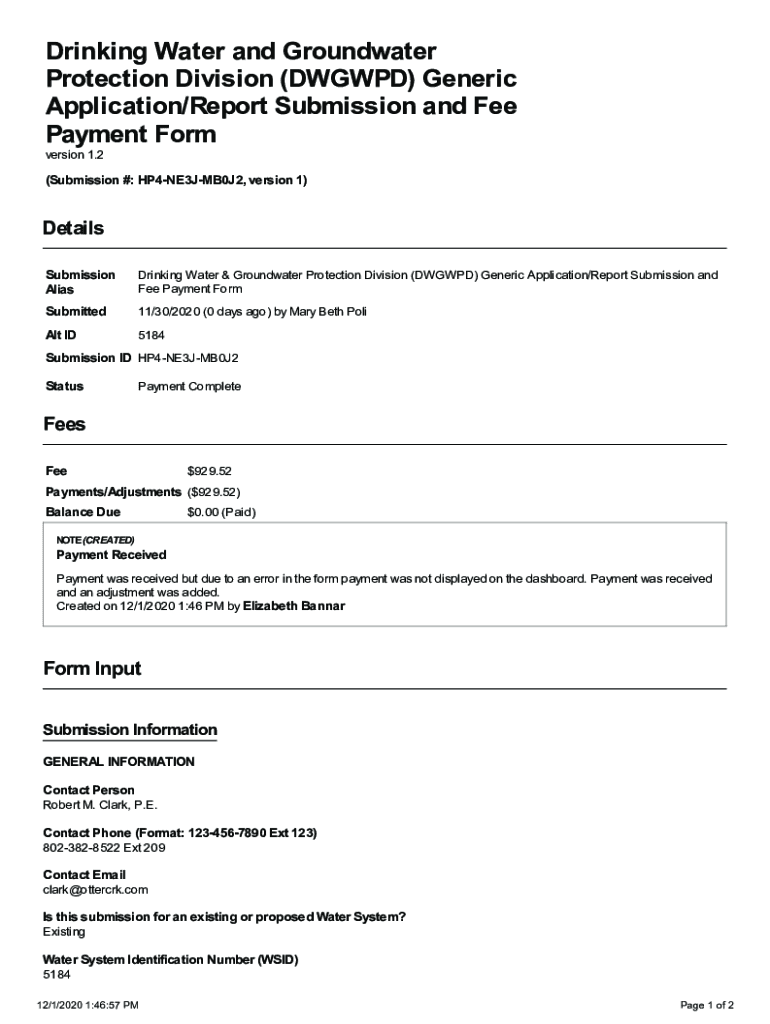 Drinking Water and Groundwater Protection Division (DWGWPD) Generic Application/Report Submission and Fee Payment Form
version 1.2

(Submission #: HP4-NE3J-MB0J2, version 1)

Details

| | |
|---|---|
| Submission Alias | Drinking Water & Groundwater Protection Division (DWGWPD) Generic Application/Report Submission and Fee Payment Form |
| Submitted | 11/30/2020 (0 days ago) by Mary Beth Poli |
| Alt ID | 5184 |
| Submission ID | HP4-NE3J-MB0J2 |
| Status | Payment Complete |

Fees

| | |
|---|---|
| Fee | $929.52 |
| Payments/Adjustments | ($929.52) |
| Balance Due | $0.00 (Paid) |

NOTE (CREATED)
Payment Received

Payment was received but due to an error in the form payment was not displayed on the dashboard. Payment was received and an adjustment was added.
Created on 12/1/2020 1:46 PM by Elizabeth Bannar

Form Input

Submission Information

GENERAL INFORMATION

Contact Person
Robert M. Clark, P.E.

Contact Phone (Format: 123-456-7890 Ext 123)
802-382-8522 Ext 209

Contact Email
clark@ottercrk.com

Is this submission for an existing or proposed Water System?
Existing

Water System Identification Number (WSID)
5184

12/1/2020 1:46:57 PM

Page 1 of 2